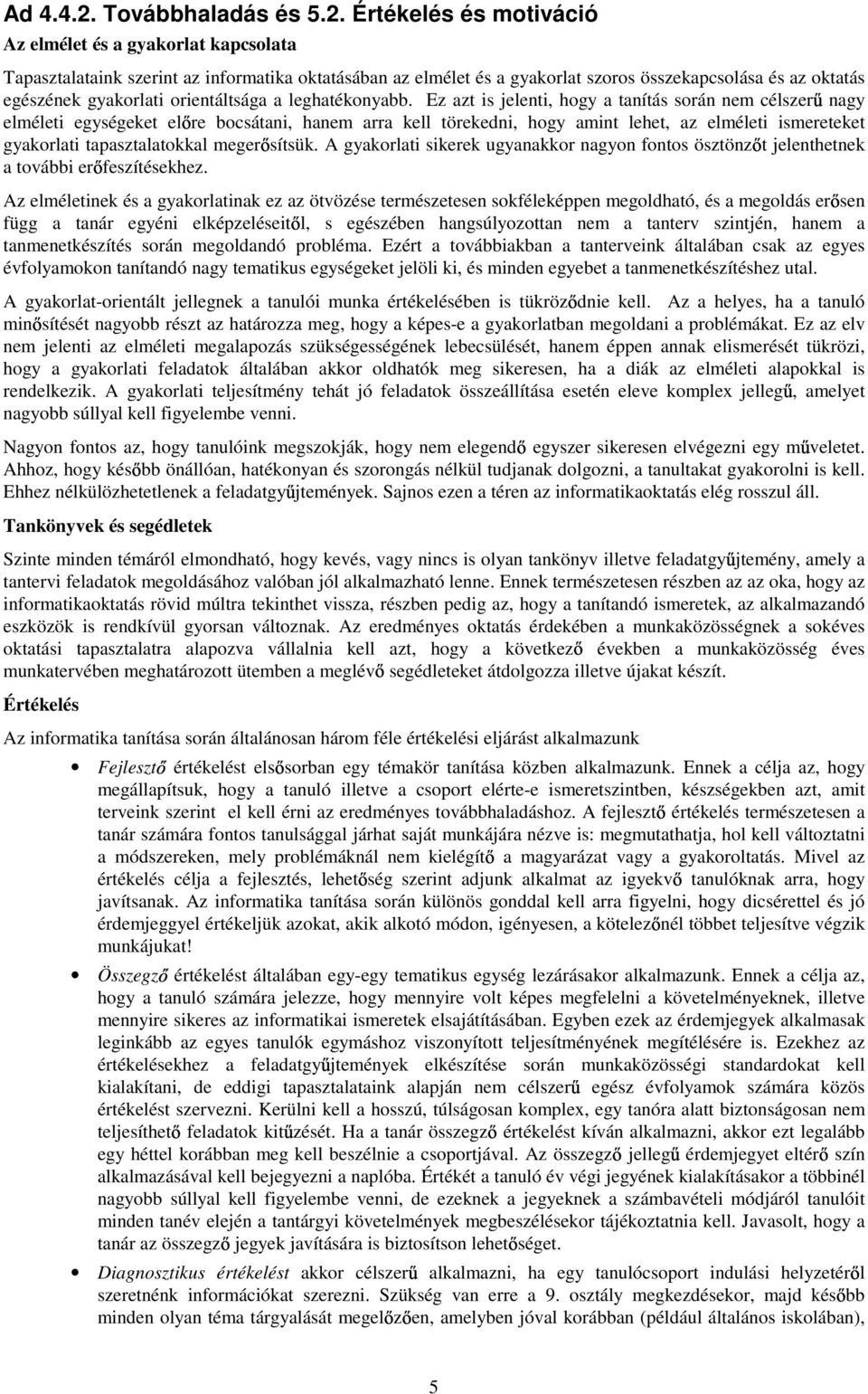 Ad 4.4.2. Továbbhaladás és 5.2. Értékelés és motiváció

Az elmélet és a gyakorlat kapcsolata

Tapasztalataink szerint az informatika oktatásában az elmélet és a gyakorlat szoros összekapcsolása és az oktatás egészének gyakorlati orientáltsága a leghatékonyabb. Ez azt is jelenti, hogy a tanítás során nem célszerű nagy elméleti egységeket előre bocsátani, hanem arra kell törekedni, hogy amint lehet, az elméleti ismereteket gyakorlati tapasztalatokkal megerősítsük. A gyakorlati sikerek ugyanakkor nagyon fontos ösztönzőt jelenthetnek a további erőfeszítésekhez.

Az elméletinek és a gyakorlatinak ez az ötvözése természetesen sokféleképpen megoldható, és a megoldás erősen függ a tanár egyéni elképzeléseitől, s egészében hangsúlyozottan nem a tanterv szintjén, hanem a tanmenetkészítés során megoldandó probléma. Ezért a továbbiakban a tanterveink általában csak az egyes évfolyamokon tanítandó nagy tematikus egységeket jelöli ki, és minden egyebet a tanmenetkészítéshez utal.

A gyakorlat-orientált jellegnek a tanulói munka értékelésében is tükröződnie kell. Az a helyes, ha a tanuló minősítését nagyobb részt az határozza meg, hogy a képes-e a gyakorlatban megoldani a problémákat. Ez az elv nem jelenti az elméleti megalapozás szükségességének lebecsülését, hanem éppen annak elismerését tükrözi, hogy a gyakorlati feladatok általában akkor oldhatók meg sikeresen, ha a diák az elméleti alapokkal is rendelkezik. A gyakorlati teljesítmény tehát jó feladatok összeállítása esetén eleve komplex jellegű, amelyet nagyobb súllyal kell figyelembe venni.

Nagyon fontos az, hogy tanulóink megszokják, hogy nem elegendő egyszer sikeresen elvégezni egy műveletet. Ahhoz, hogy később önállóan, hatékonyan és szorongás nélkül tudjanak dolgozni, a tanultakat gyakorolni is kell. Ehhez nélkülözhetetlenek a feladatgyűjtemények. Sajnos ezen a téren az informatikaoktatás elég rosszul áll.

Tankönyvek és segédletek

Szinte minden témáról elmondható, hogy kevés, vagy nincs is olyan tankönyv illetve feladatgyűjtemény, amely a tantervi feladatok megoldásához valóban jól alkalmazható lenne. Ennek természetesen részben az az oka, hogy az informatikaoktatás rövid múltra tekinthet vissza, részben pedig az, hogy a tanítandó ismeretek, az alkalmazandó eszközök is rendkívül gyorsan változnak. Az eredményes oktatás érdekében a munkaközösségnek a sokéves oktatási tapasztalatra alapozva vállalnia kell azt, hogy a következő években a munkaközösség éves munkatervében meghatározott ütemben a meglévő segédleteket átdolgozza illetve újakat készít.

Értékelés

Az informatika tanítása során általánosan három féle értékelési eljárást alkalmazunk

• Fejlesztő értékelést elsősorban egy témakör tanítása közben alkalmazunk. Ennek a célja az, hogy megállapítsuk, hogy a tanuló illetve a csoport elérte-e ismeretszintben, készségekben azt, amit terveink szerint el kell érni az eredményes továbbhaladáshoz. A fejlesztő értékelés természetesen a tanár számára fontos tanulsággal járhat saját munkájára nézve is: megmutathatja, hol kell változtatni a módszereken, mely problémáknál nem kielégítő a magyarázat vagy a gyakoroltatás. Mivel az értékelés célja a fejlesztés, lehetőség szerint adjunk alkalmat az igyekvő tanulóknak arra, hogy javítsanak. Az informatika tanítása során különös gonddal kell arra figyelni, hogy dicsérettel és jó érdemjeggyel értékeljük azokat, akik alkotó módon, igényesen, a kötelezőnél többet teljesítve végzik munkájukat!

• Összegző értékelést általában egy-egy tematikus egység lezárásakor alkalmazunk. Ennek a célja az, hogy a tanuló számára jelezze, hogy mennyire volt képes megfelelni a követelményeknek, illetve mennyire sikeres az informatikai ismeretek elsajátításában. Egyben ezek az érdemjegyek alkalmasak leginkább az egyes tanulók egymáshoz viszonyított teljesítményének megítélésére is. Ezekhez az értékelésekhez a feladatgyűjtemények elkészítése során munkaközösségi standardokat kell kialakítani, de eddigi tapasztalataink alapján nem célszerű egész évfolyamok számára közös értékelést szervezni. Kerülni kell a hosszú, túlságosan komplex, egy tanóra alatt biztonságosan nem teljesíthető feladatok kitűzését. Ha a tanár összegző értékelést kíván alkalmazni, akkor ezt legalább egy héttel korábban meg kell beszélnie a csoportjával. Az összegző jellegű érdemjegyet eltérő szín alkalmazásával kell bejegyezni a naplóba. Értékét a tanuló év végi jegyének kialakításakor a többinél nagyobb súllyal kell figyelembe venni, de ezeknek a jegyeknek a számbavételi módjáról tanulóit minden tanév elején a tantárgyi követelmények megbeszélésekor tájékoztatnia kell. Javasolt, hogy a tanár az összegző jegyek javítására is biztosítson lehetőséget.

• Diagnosztikus értékelést akkor célszerű alkalmazni, ha egy tanulócsoport indulási helyzetéről szeretnénk információkat szerezni. Szükség van erre a 9. osztály megkezdésekor, majd később minden olyan téma tárgyalását megelőzően, amelyben jóval korábban (például általános iskolában),

5